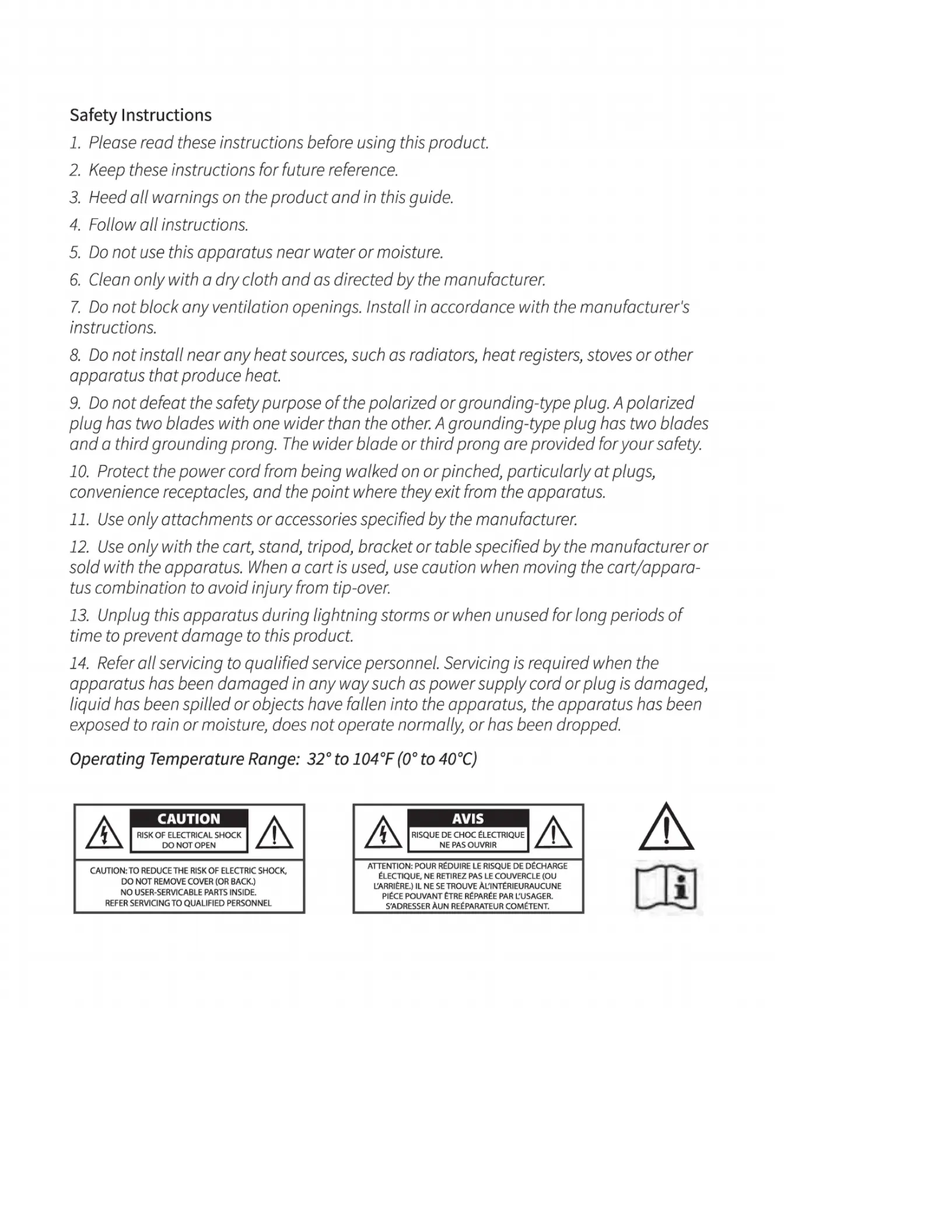 Safety Instructions

1. Please read these instructions before using this product.

2. Keep these instructions for future reference.

3. Heed all warnings on the product and in this guide.

4. Follow all instructions.

5. Do not use this apparatus near water or moisture.

6. Clean only with a dry cloth and as directed by the manufacturer.

7. Do not block any ventilation openings. Install in accordance with the manufacturer's instructions.

8. Do not install near any heat sources, such as radiators, heat registers, stoves or other apparatus that produce heat.

9. Do not defeat the safety purpose of the polarized or grounding-type plug. A polarized plug has two blades with one wider than the other. A grounding-type plug has two blades and a third grounding prong. The wider blade or third prong are provided for your safety.

10. Protect the power cord from being walked on or pinched, particularly at plugs, convenience receptacles, and the point where they exit from the apparatus.

11. Use only attachments or accessories specified by the manufacturer.

12. Use only with the cart, stand, tripod, bracket or table specified by the manufacturer or sold with the apparatus. When a cart is used, use caution when moving the cart/apparatus combination to avoid injury from tip-over.

13. Unplug this apparatus during lightning storms or when unused for long periods of time to prevent damage to this product.

14. Refer all servicing to qualified service personnel. Servicing is required when the apparatus has been damaged in any way such as power supply cord or plug is damaged, liquid has been spilled or objects have fallen into the apparatus, the apparatus has been exposed to rain or moisture, does not operate normally, or has been dropped.

Operating Temperature Range: 32° to 104°F (0° to 40°C)

CAUTION
RISK OF ELECTRICAL SHOCK
DO NOT OPEN

CAUTION: TO REDUCE THE RISK OF ELECTRIC SHOCK, DO NOT REMOVE COVER (OR BACK.) NO USER-SERVICABLE PARTS INSIDE. REFER SERVICING TO QUALIFIED PERSONNEL

AVIS
RISQUE DE CHOC ÉLECTRIQUE
NE PAS OUVRIR

ATTENTION: POUR RÉDUIRE LE RISQUE DE DÉCHARGE ÉLECTIQUE, NE RETIREZ PAS LE COUVERCLE (OU L'ARRIÈRE.) IL NE SE TROUVE ÀL'INTÉRIEURAUCUNE PIÈCE POUVANT ÊTRE RÉPARÉE PAR L'USAGER. S'ADRESSER ÀUN REÉPARATEUR COMÉTENT.